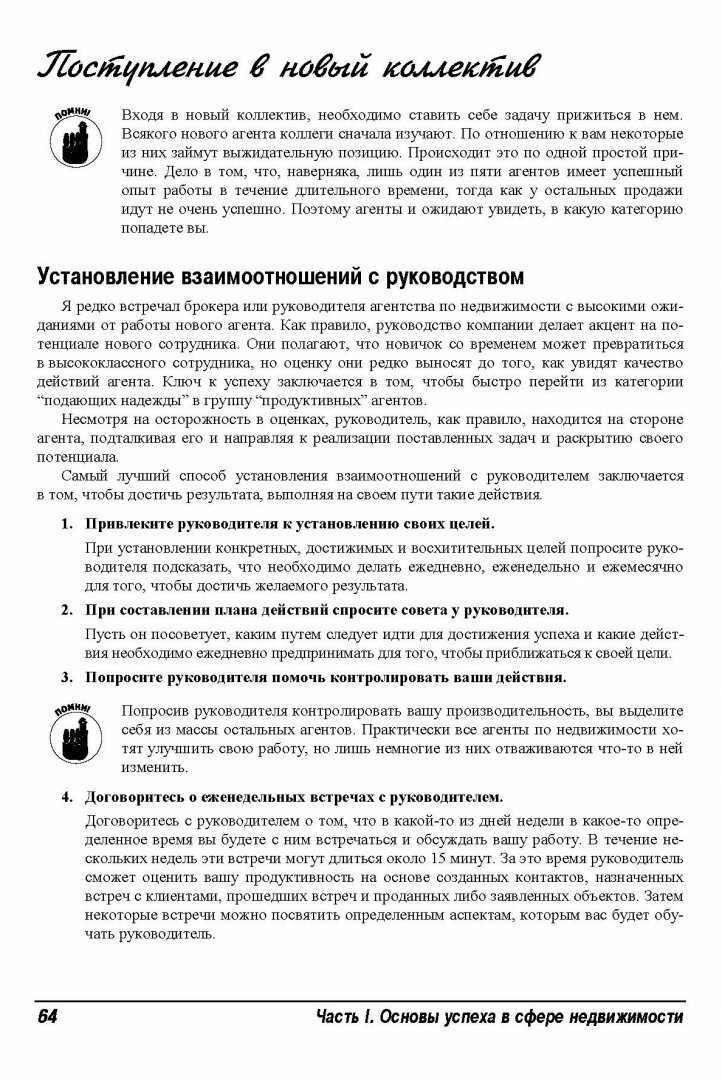 Поступление в новый коллектив

ПОМНИ!

Входя в новый коллектив, необходимо ставить себе задачу прижиться в нем. Всякого нового агента коллеги сначала изучают. По отношению к вам некоторые из них займут выжидательную позицию. Происходит это по одной простой причине. Дело в том, что, наверняка, лишь один из пяти агентов имеет успешный опыт работы в течение длительного времени, тогда как у остальных продажи идут не очень успешно. Поэтому агенты и ожидают увидеть, в какую категорию попадете вы.

Установление взаимоотношений с руководством

Я редко встречал брокера или руководителя агентства по недвижимости с высокими ожиданиями от работы нового агента. Как правило, руководство компании делает акцент на потенциале нового сотрудника. Они полагают, что новичок со временем может превратиться в высококлассного сотрудника, но оценку они редко выносят до того, как увидят качество действий агента. Ключ к успеху заключается в том, чтобы быстро перейти из категории "подающих надежды" в группу "продуктивных" агентов.

Несмотря на осторожность в оценках, руководитель, как правило, находится на стороне агента, подталкивая его и направляя к реализации поставленных задач и раскрытию своего потенциала.

Самый лучший способ установления взаимоотношений с руководителем заключается в том, чтобы достичь результата, выполняя на своем пути такие действия.

1. Привлеките руководителя к установлению своих целей.

При установлении конкретных, достижимых и восхитительных целей попросите руководителя подсказать, что необходимо делать ежедневно, еженедельно и ежемесячно для того, чтобы достичь желаемого результата.

2. При составлении плана действий спросите совета у руководителя.

Пусть он посоветует, каким путем следует идти для достижения успеха и какие действия необходимо ежедневно предпринимать для того, чтобы приближаться к своей цели.

3. Попросите руководителя помочь контролировать ваши действия.

ПОМНИ!

Попросив руководителя контролировать вашу производительность, вы выделите себя из массы остальных агентов. Практически все агенты по недвижимости хотят улучшить свою работу, но лишь немногие из них отваживаются что-то в ней изменить.

4. Договоритесь о еженедельных встречах с руководителем.

Договоритесь с руководителем о том, что в какой-то из дней недели в какое-то определенное время вы будете с ним встречаться и обсуждать вашу работу. В течение нескольких недель эти встречи могут длиться около 15 минут. За это время руководитель сможет оценить вашу продуктивность на основе созданных контактов, назначенных встреч с клиентами, прошедших встреч и проданных либо заявленных объектов. Затем некоторые встречи можно посвятить определенным аспектам, которым вас будет обучать руководитель.

64

Часть I. Основы успеха в сфере недвижимости